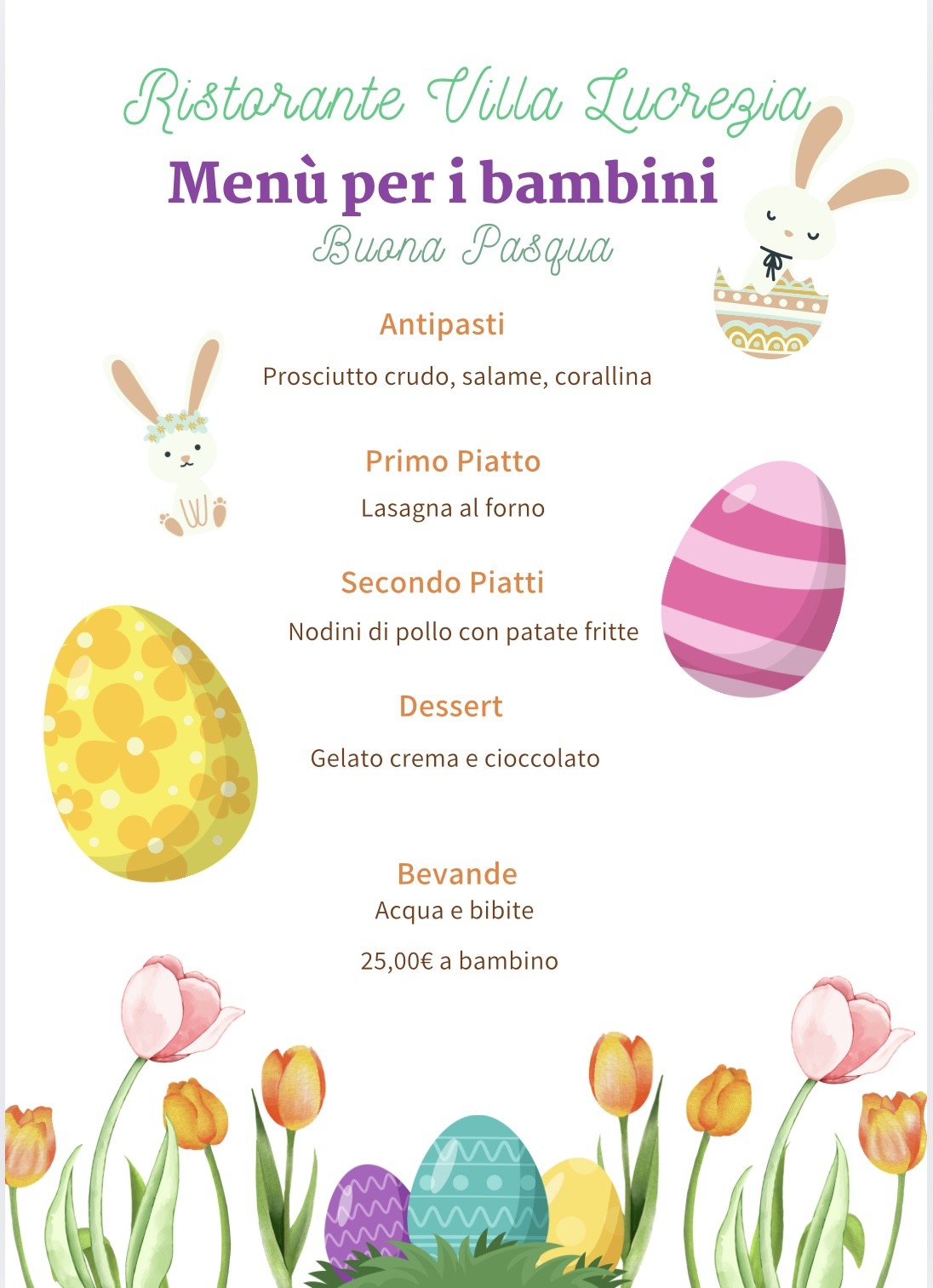 Ristorante Villa Lucrezia

Menù per i bambini

Buona Pasqua

Antipasti

Prosciutto crudo, salame, corallina

Primo Piatto

Lasagna al forno

Secondo Piatti

Nodini di pollo con patate fritte

Dessert

Gelato crema e cioccolato

Bevande

Acqua e bibite

25,00€ a bambino